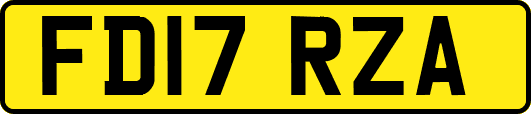 FD17 RZA